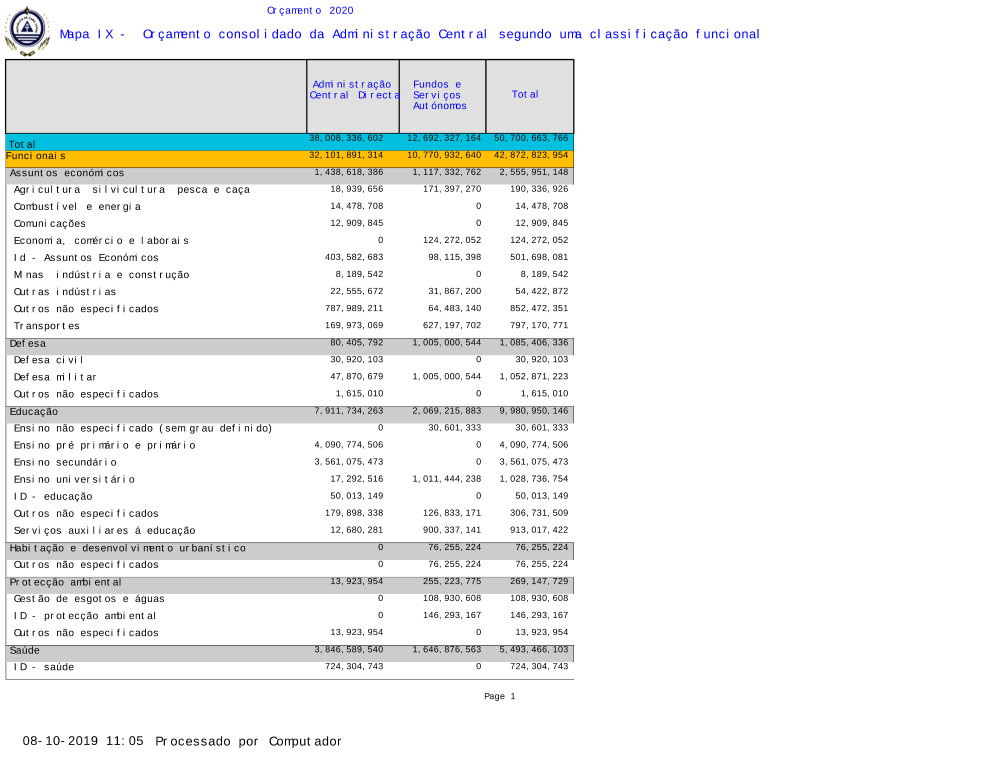 Orçamento 2020

Mapa IX - Orçamento consolidado da Administração Central segundo uma classificação funcional

| | Administração Central Directa | Fundos e Serviços Autónomos | Total |
|---|---|---|---|
| Total | 38,008,336,602 | 12,692,327,164 | 50,700,663,766 |
| Funcionais | 32,101,891,314 | 10,770,932,640 | 42,872,823,954 |
| Assuntos económicos | 1,438,618,386 | 1,117,332,762 | 2,555,951,148 |
| Agricultura silvicultura pesca e caça | 18,939,656 | 171,397,270 | 190,336,926 |
| Combustível e energia | 14,478,708 | 0 | 14,478,708 |
| Comunicações | 12,909,845 | 0 | 12,909,845 |
| Economia, comércio e laborais | 0 | 124,272,052 | 124,272,052 |
| Id - Assuntos Económicos | 403,582,683 | 98,115,398 | 501,698,081 |
| Minas indústria e construção | 8,189,542 | 0 | 8,189,542 |
| Outras indústrias | 22,555,672 | 31,867,200 | 54,422,872 |
| Outros não especificados | 787,989,211 | 64,483,140 | 852,472,351 |
| Transportes | 169,973,069 | 627,197,702 | 797,170,771 |
| Defesa | 80,405,792 | 1,005,000,544 | 1,085,406,336 |
| Defesa civil | 30,920,103 | 0 | 30,920,103 |
| Defesa militar | 47,870,679 | 1,005,000,544 | 1,052,871,223 |
| Outros não especificados | 1,615,010 | 0 | 1,615,010 |
| Educação | 7,911,734,263 | 2,069,215,883 | 9,980,950,146 |
| Ensino não especificado (sem grau definido) | 0 | 30,601,333 | 30,601,333 |
| Ensino pré primário e primário | 4,090,774,506 | 0 | 4,090,774,506 |
| Ensino secundário | 3,561,075,473 | 0 | 3,561,075,473 |
| Ensino universitário | 17,292,516 | 1,011,444,238 | 1,028,736,754 |
| ID - educação | 50,013,149 | 0 | 50,013,149 |
| Outros não especificados | 179,898,338 | 126,833,171 | 306,731,509 |
| Serviços auxiliares á educação | 12,680,281 | 900,337,141 | 913,017,422 |
| Habitação e desenvolvimento urbanístico | 0 | 76,255,224 | 76,255,224 |
| Outros não especificados | 0 | 76,255,224 | 76,255,224 |
| Protecção ambiental | 13,923,954 | 255,223,775 | 269,147,729 |
| Gestão de esgotos e águas | 0 | 108,930,608 | 108,930,608 |
| ID - protecção ambiental | 0 | 146,293,167 | 146,293,167 |
| Outros não especificados | 13,923,954 | 0 | 13,923,954 |
| Saúde | 3,846,589,540 | 1,646,876,563 | 5,493,466,103 |
| ID - saúde | 724,304,743 | 0 | 724,304,743 |

Page 1

08-10-2019 11:05 Processado por Computador